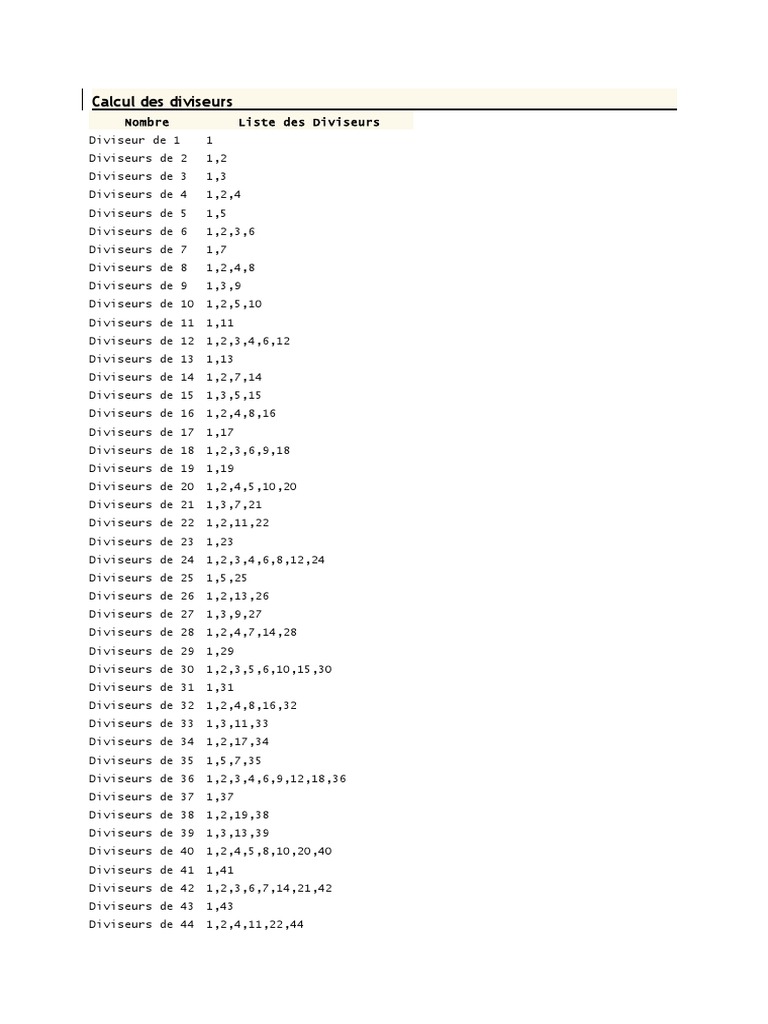 Calcul des diviseurs

| Nombre | Liste des Diviseurs |
|---|---|
| Diviseur de 1 | 1 |
| Diviseurs de 2 | 1,2 |
| Diviseurs de 3 | 1,3 |
| Diviseurs de 4 | 1,2,4 |
| Diviseurs de 5 | 1,5 |
| Diviseurs de 6 | 1,2,3,6 |
| Diviseurs de 7 | 1,7 |
| Diviseurs de 8 | 1,2,4,8 |
| Diviseurs de 9 | 1,3,9 |
| Diviseurs de 10 | 1,2,5,10 |
| Diviseurs de 11 | 1,11 |
| Diviseurs de 12 | 1,2,3,4,6,12 |
| Diviseurs de 13 | 1,13 |
| Diviseurs de 14 | 1,2,7,14 |
| Diviseurs de 15 | 1,3,5,15 |
| Diviseurs de 16 | 1,2,4,8,16 |
| Diviseurs de 17 | 1,17 |
| Diviseurs de 18 | 1,2,3,6,9,18 |
| Diviseurs de 19 | 1,19 |
| Diviseurs de 20 | 1,2,4,5,10,20 |
| Diviseurs de 21 | 1,3,7,21 |
| Diviseurs de 22 | 1,2,11,22 |
| Diviseurs de 23 | 1,23 |
| Diviseurs de 24 | 1,2,3,4,6,8,12,24 |
| Diviseurs de 25 | 1,5,25 |
| Diviseurs de 26 | 1,2,13,26 |
| Diviseurs de 27 | 1,3,9,27 |
| Diviseurs de 28 | 1,2,4,7,14,28 |
| Diviseurs de 29 | 1,29 |
| Diviseurs de 30 | 1,2,3,5,6,10,15,30 |
| Diviseurs de 31 | 1,31 |
| Diviseurs de 32 | 1,2,4,8,16,32 |
| Diviseurs de 33 | 1,3,11,33 |
| Diviseurs de 34 | 1,2,17,34 |
| Diviseurs de 35 | 1,5,7,35 |
| Diviseurs de 36 | 1,2,3,4,6,9,12,18,36 |
| Diviseurs de 37 | 1,37 |
| Diviseurs de 38 | 1,2,19,38 |
| Diviseurs de 39 | 1,3,13,39 |
| Diviseurs de 40 | 1,2,4,5,8,10,20,40 |
| Diviseurs de 41 | 1,41 |
| Diviseurs de 42 | 1,2,3,6,7,14,21,42 |
| Diviseurs de 43 | 1,43 |
| Diviseurs de 44 | 1,2,4,11,22,44 |